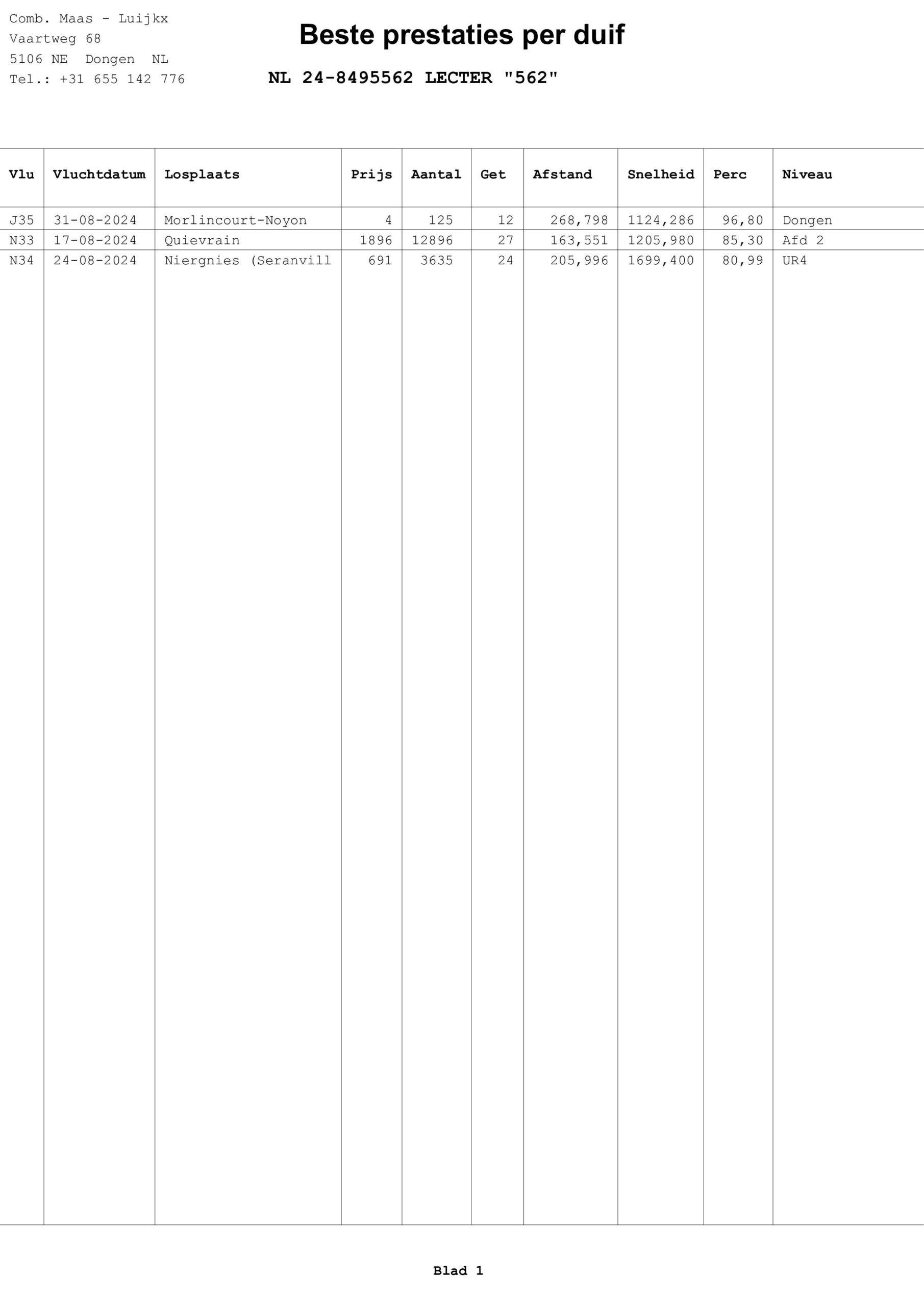 Comb. Maas - Luijkx
Vaartweg 68
5106 NE Dongen NL
Tel.: +31 655 142 776

Beste prestaties per duif

NL 24-8495562 LECTER "562"

| Vlu | Vluchtdatum | Losplaats | Prijs | Aantal | Get | Afstand | Snelheid | Perc | Niveau |
|---|---|---|---|---|---|---|---|---|---|
| J35 | 31-08-2024 | Morlincourt-Noyon | 4 | 125 | 12 | 268,798 | 1124,286 | 96,80 | Dongen |
| N33 | 17-08-2024 | Quievrain | 1896 | 12896 | 27 | 163,551 | 1205,980 | 85,30 | Afd 2 |
| N34 | 24-08-2024 | Niergnies (Seranvill | 691 | 3635 | 24 | 205,996 | 1699,400 | 80,99 | UR4 |

Blad 1